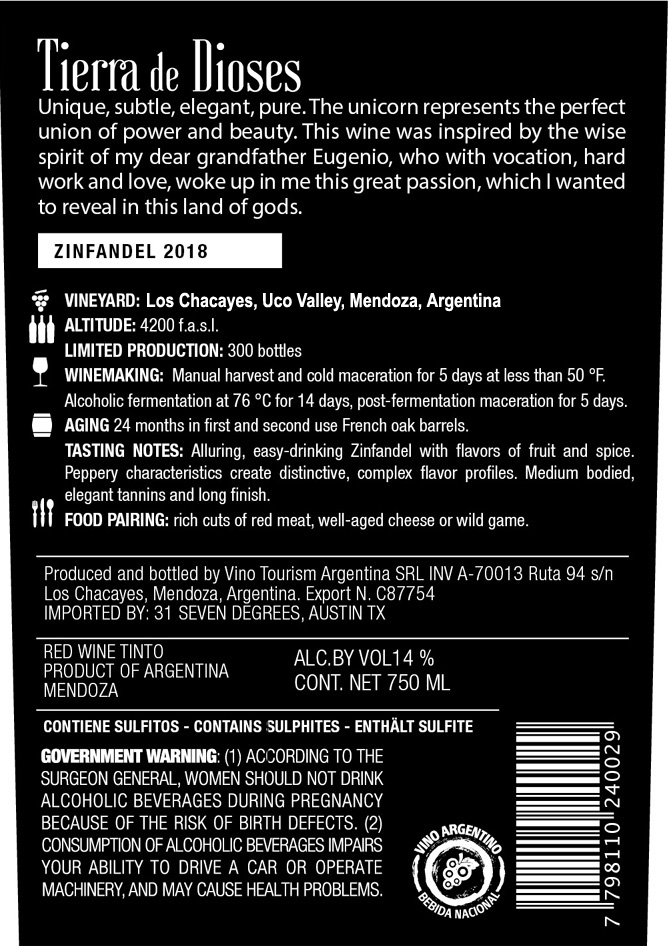 Tierra de Dioses

Unique, subtle, elegant, pure. The unicorn represents the perfect union of power and beauty. This wine was inspired by the wise spirit of my dear grandfather Eugenio, who with vocation, hard work and love, woke up in me this great passion, which I wanted to reveal in this land of gods.

ZINFANDEL 2018

VINEYARD: Los Chacayes, Uco Valley, Mendoza, Argentina
ALTITUDE: 4200 f.a.s.l.
LIMITED PRODUCTION: 300 bottles
WINEMAKING: Manual harvest and cold maceration for 5 days at less than 50 °F. Alcoholic fermentation at 76 °C for 14 days, post-fermentation maceration for 5 days.
AGING 24 months in first and second use French oak barrels.
TASTING NOTES: Alluring, easy-drinking Zinfandel with flavors of fruit and spice. Peppery characteristics create distinctive, complex flavor profiles. Medium bodied, elegant tannins and long finish.
FOOD PAIRING: rich cuts of red meat, well-aged cheese or wild game.

Produced and bottled by Vino Tourism Argentina SRL INV A-70013 Ruta 94 s/n Los Chacayes, Mendoza, Argentina. Export N. C87754
IMPORTED BY: 31 SEVEN DEGREES, AUSTIN TX

RED WINE TINTO
PRODUCT OF ARGENTINA
MENDOZA

ALC.BY VOL14 %
CONT. NET 750 ML

CONTIENE SULFITOS - CONTAINS SULPHITES - ENTHÄLT SULFITE

GOVERNMENT WARNING: (1) ACCORDING TO THE SURGEON GENERAL, WOMEN SHOULD NOT DRINK ALCOHOLIC BEVERAGES DURING PREGNANCY BECAUSE OF THE RISK OF BIRTH DEFECTS. (2) CONSUMPTION OF ALCOHOLIC BEVERAGES IMPAIRS YOUR ABILITY TO DRIVE A CAR OR OPERATE MACHINERY, AND MAY CAUSE HEALTH PROBLEMS.

VINO ARGENTINO
BEBIDA NACIONAL

7 798110 240029